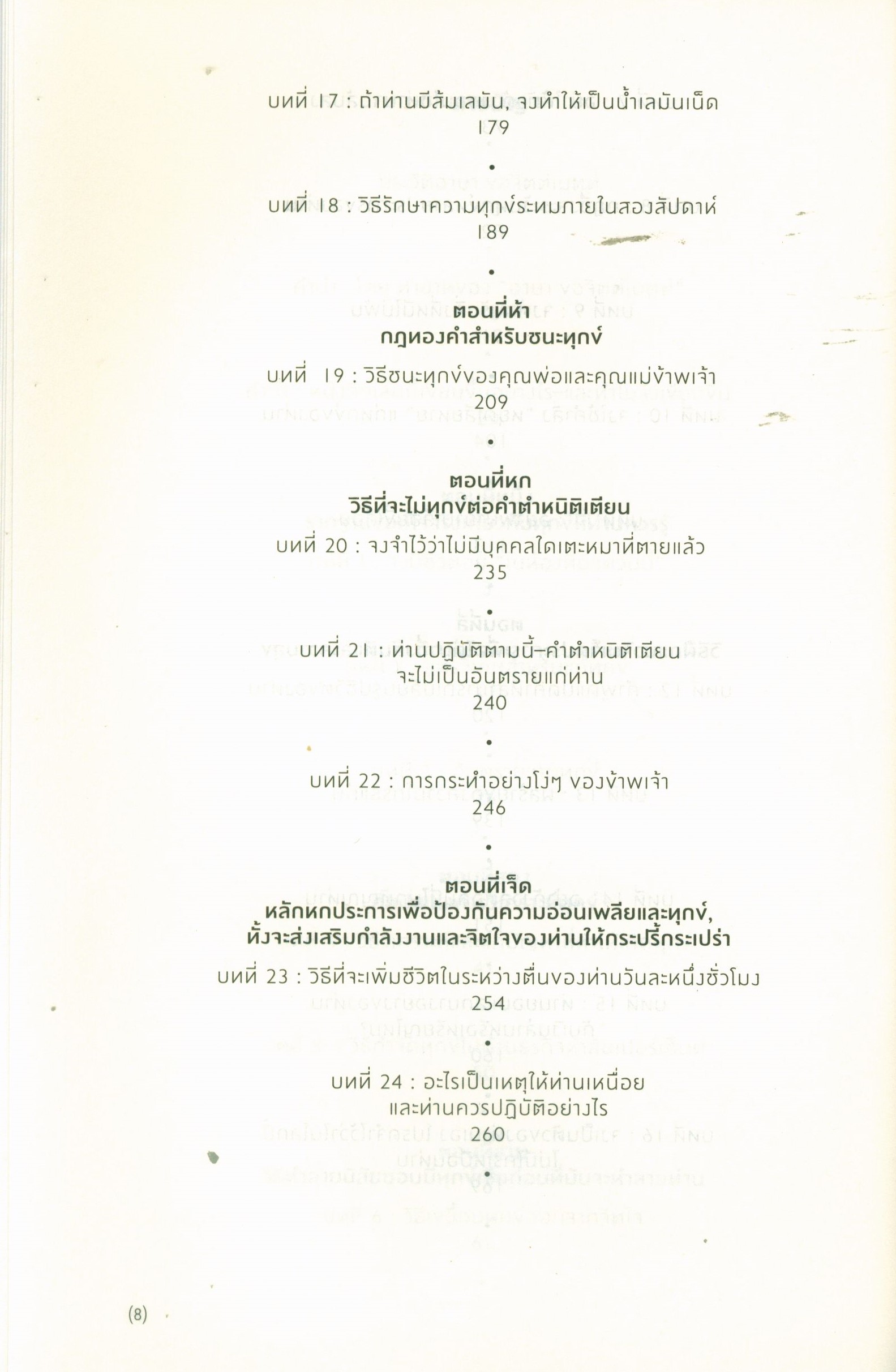 บทที่ 17 : ถ้าท่านมีส้มเลมัน, จงทำให้เป็นน้ำเลมันเน็ด
179

•

บทที่ 18 : วิธีรักษาความทุกข์ระทมภายในสองสัปดาห์
189

•

ตอนที่ห้า
กฎทองคำสำหรับชนะทุกข์

บทที่ 19 : วิธีชนะทุกข์ของคุณพ่อและคุณแม่ข้าพเจ้า
209

•

ตอนที่หก
วิธีที่จะไม่ทุกข์ต่อคำตำหนิติเตียน

บทที่ 20 : จงจำไว้ว่าไม่มีบุคคลใดเตะหมาที่ตายแล้ว
235

•

บทที่ 21 : ท่านปฏิบัติตามนี้–คำตำหนิติเตียน
จะไม่เป็นอันตรายแก่ท่าน
240

•

บทที่ 22 : การกระทำอย่างโง่ๆ ของข้าพเจ้า
246

•

ตอนที่เจ็ด
หลักหกประการเพื่อป้องกันความอ่อนเพลียและทุกข์,
ทั้งจะส่งเสริมกำลังงานและจิตใจของท่านให้กระปรี้กระเปร่า

บทที่ 23 : วิธีที่จะเพิ่มชีวิตในระหว่างตื่นของท่านวันละหนึ่งชั่วโมง
254

•

บทที่ 24 : อะไรเป็นเหตุให้ท่านเหนื่อย
และท่านควรปฏิบัติอย่างไร
260

•

(8)